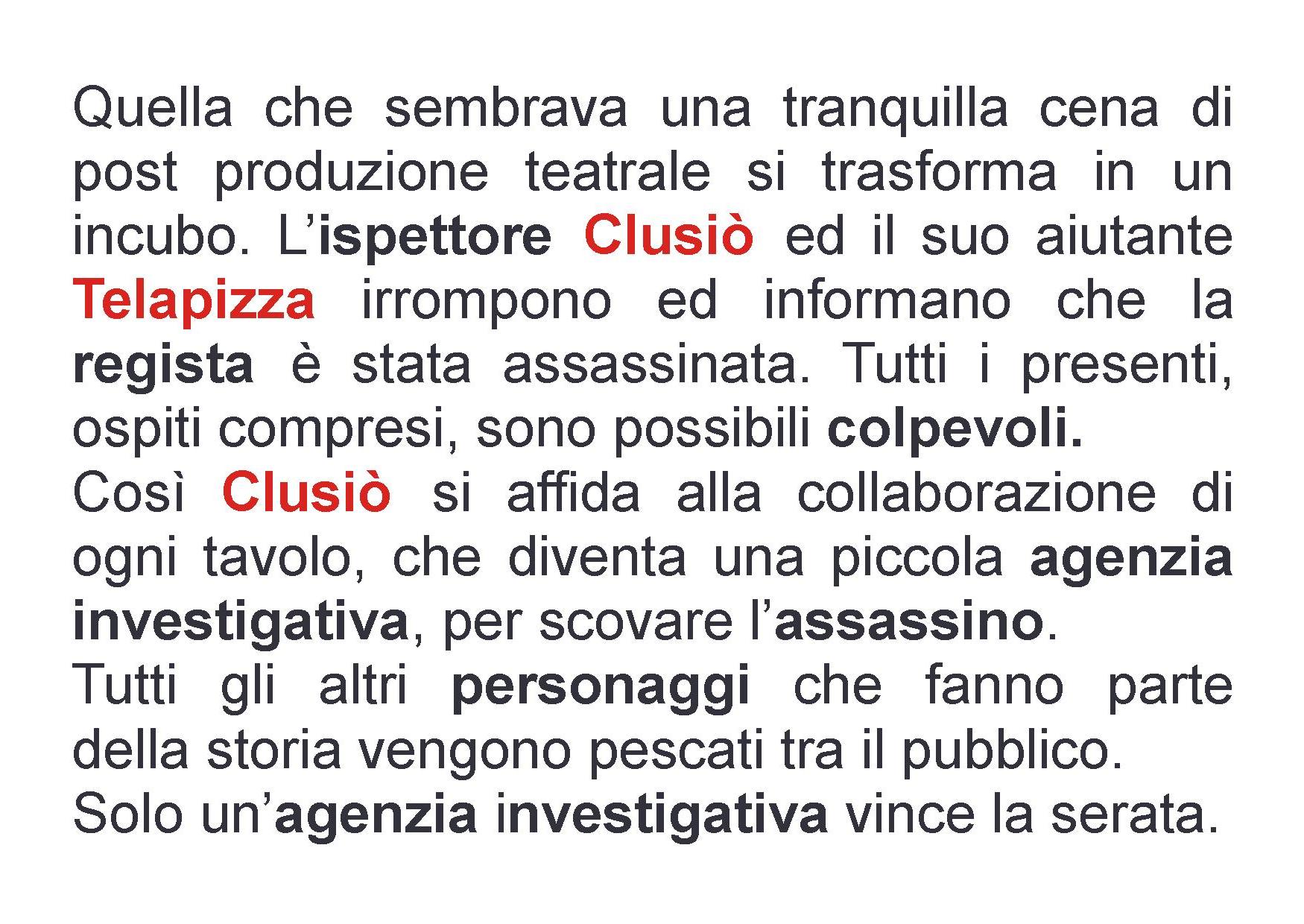 Quella che sembrava una tranquilla cena di post produzione teatrale si trasforma in un incubo. L'ispettore Clusiò ed il suo aiutante Telapizza irrompono ed informano che la regista è stata assassinata. Tutti i presenti, ospiti compresi, sono possibili colpevoli.
Così Clusiò si affida alla collaborazione di ogni tavolo, che diventa una piccola agenzia investigativa, per scovare l'assassino.
Tutti gli altri personaggi che fanno parte della storia vengono pescati tra il pubblico.
Solo un'agenzia investigativa vince la serata.